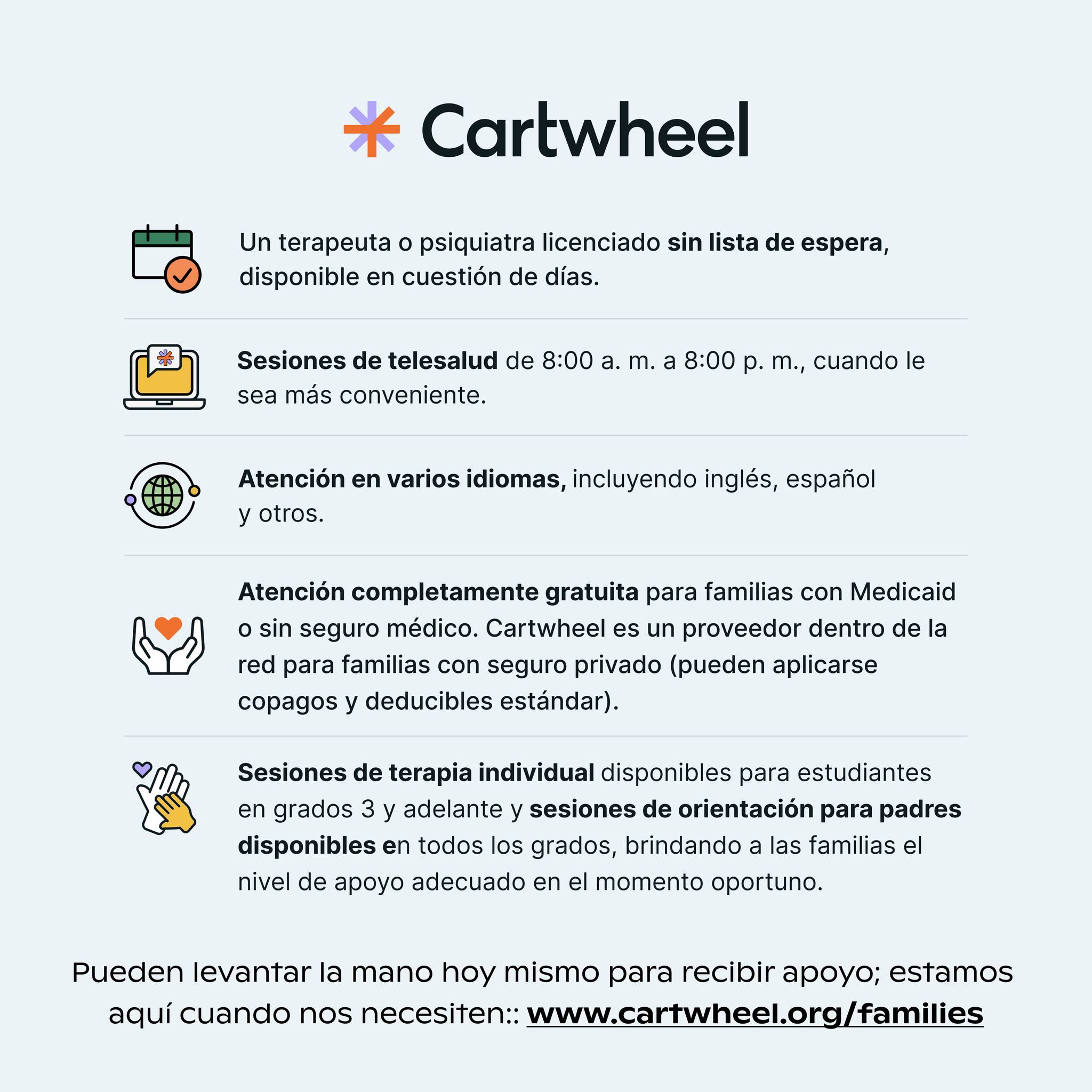 Cartwheel

Un terapeuta o psiquiatra licenciado sin lista de espera, disponible en cuestión de días.

Sesiones de telesalud de 8:00 a. m. a 8:00 p. m., cuando le sea más conveniente.

Atención en varios idiomas, incluyendo inglés, español y otros.

Atención completamente gratuita para familias con Medicaid o sin seguro médico. Cartwheel es un proveedor dentro de la red para familias con seguro privado (pueden aplicarse copagos y deducibles estándar).

Sesiones de terapia individual disponibles para estudiantes en grados 3 y adelante y sesiones de orientación para padres disponibles en todos los grados, brindando a las familias el nivel de apoyo adecuado en el momento oportuno.

Pueden levantar la mano hoy mismo para recibir apoyo; estamos aquí cuando nos necesiten:: www.cartwheel.org/families